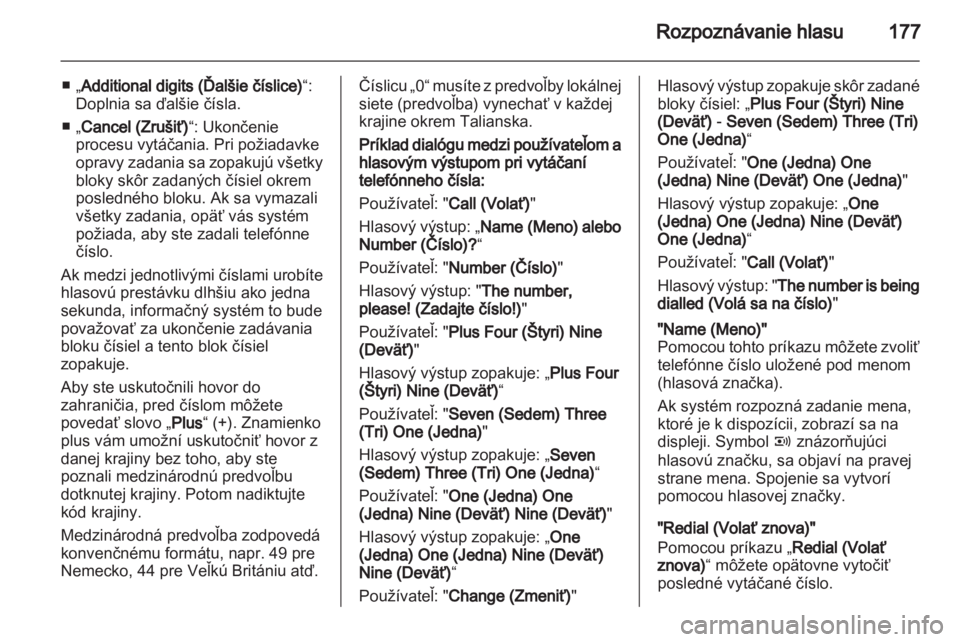 Rozpoznávanie hlasu 177

■ „Additional digits (Ďalšie číslice)“: Doplnia sa ďalšie čísla.

■ „Cancel (Zrušiť)“: Ukončenie procesu vytáčania. Pri požiadavke opravy zadania sa zopakujú všetky bloky skôr zadaných čísiel okrem posledného bloku. Ak sa vymazali všetky zadania, opäť vás systém požiada, aby ste zadali telefónne číslo.

Ak medzi jednotlivými číslami urobíte hlasovú prestávku dlhšiu ako jedna sekunda, informačný systém to bude považovať za ukončenie zadávania bloku čísiel a tento blok čísiel zopakuje.

Aby ste uskutočnili hovor do zahraničia, pred číslom môžete povedať slovo „Plus“ (+). Znamienko plus vám umožní uskutočniť hovor z danej krajiny bez toho, aby ste poznali medzinárodnú predvoľbu dotknutej krajiny. Potom nadiktujte kód krajiny.

Medzinárodná predvoľba zodpovedá konvenčnému formátu, napr. 49 pre Nemecko, 44 pre Veľkú Britániu atď.

Číslicu „0“ musíte z predvoľby lokálnej siete (predvoľba) vynechať v každej krajine okrem Talianska.

Príklad dialógu medzi používateľom a hlasovým výstupom pri vytáčaní telefónneho čísla:

Používateľ: "Call (Volať)"

Hlasový výstup: „Name (Meno) alebo Number (Číslo)?“

Používateľ: "Number (Číslo)"

Hlasový výstup: "The number, please! (Zadajte číslo!)"

Používateľ: "Plus Four (Štyri) Nine (Deväť)"

Hlasový výstup zopakuje: „Plus Four (Štyri) Nine (Deväť)“

Používateľ: "Seven (Sedem) Three (Tri) One (Jedna)"

Hlasový výstup zopakuje: „Seven (Sedem) Three (Tri) One (Jedna)“

Používateľ: "One (Jedna) One (Jedna) Nine (Deväť) Nine (Deväť)"

Hlasový výstup zopakuje: „One (Jedna) One (Jedna) Nine (Deväť) Nine (Deväť)“

Používateľ: "Change (Zmeniť)"

Hlasový výstup zopakuje skôr zadané bloky čísiel: „Plus Four (Štyri) Nine (Deväť) - Seven (Sedem) Three (Tri) One (Jedna)“

Používateľ: "One (Jedna) One (Jedna) Nine (Deväť) One (Jedna)"

Hlasový výstup zopakuje: „One (Jedna) One (Jedna) Nine (Deväť) One (Jedna)“

Používateľ: "Call (Volať)"

Hlasový výstup: "The number is being dialled (Volá sa na číslo)"

"Name (Meno)"
Pomocou tohto príkazu môžete zvoliť telefónne číslo uložené pod menom (hlasová značka).

Ak systém rozpozná zadanie mena, ktoré je k dispozícii, zobrazí sa na displeji. Symbol znázorňujúci hlasovú značku, sa objaví na pravej strane mena. Spojenie sa vytvorí pomocou hlasovej značky.

"Redial (Volať znova)"
Pomocou príkazu „Redial (Volať znova)“ môžete opätovne vytočiť posledné vytáčané číslo.

carmanualsonline.info